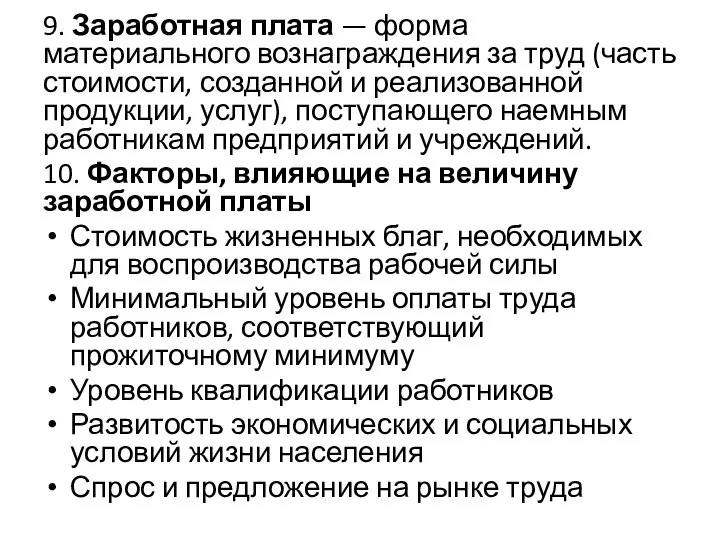 9. Заработная плата — форма материального вознаграждения за труд (часть стоимости, созданной и реализованной продукции, услуг), поступающего наемным работникам предприятий и учреждений.

10. Факторы, влияющие на величину заработной платы

• Стоимость жизненных благ, необходимых для воспроизводства рабочей силы
• Минимальный уровень оплаты труда работников, соответствующий прожиточному минимуму
• Уровень квалификации работников
• Развитость экономических и социальных условий жизни населения
• Спрос и предложение на рынке труда